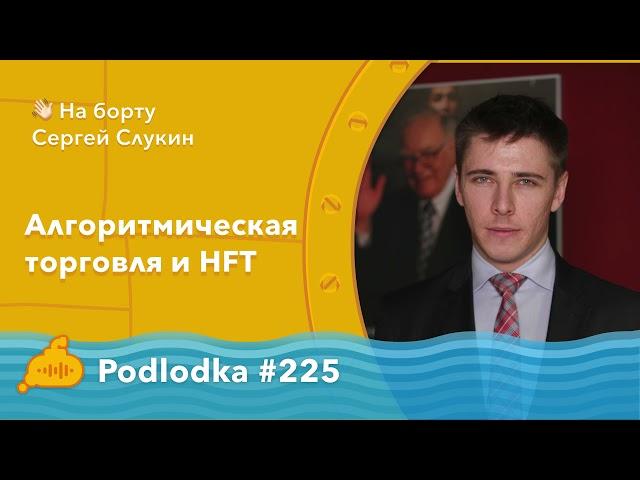 👋 На борту
Сергей Слукин

Алгоритмическая торговля и HFT

Podlodka #225